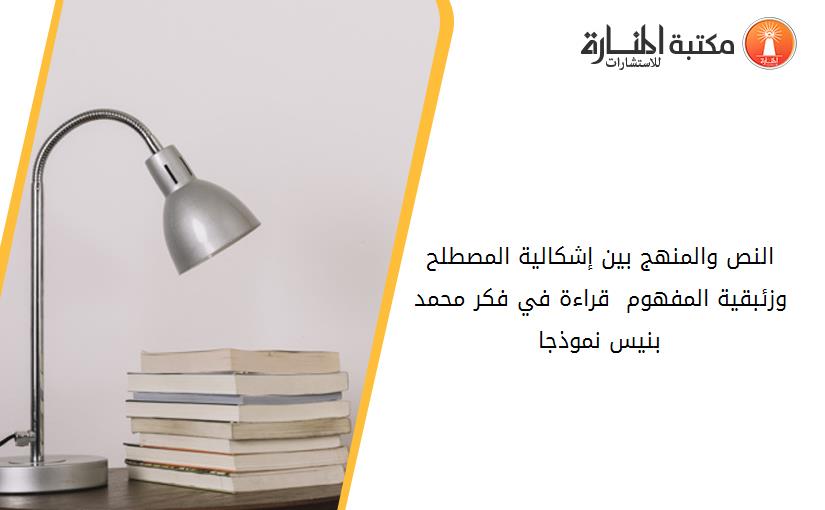 مكتبة المنارة للاستشارات

النص والمنهج بين إشكالية المصطلح وزئبقية المفهوم قراءة في فكر محمد بنيس نموذجا